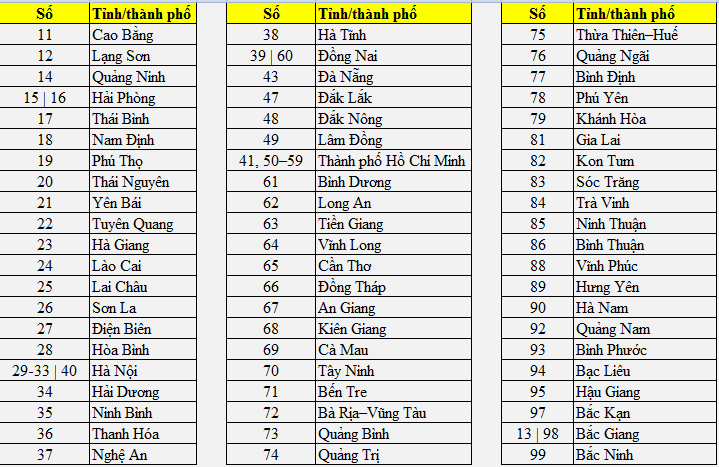 | Số | Tỉnh/thành phố |
|---|---|
| 11 | Cao Bằng |
| 12 | Lạng Sơn |
| 14 | Quảng Ninh |
| 15 \| 16 | Hải Phòng |
| 17 | Thái Bình |
| 18 | Nam Định |
| 19 | Phú Thọ |
| 20 | Thái Nguyên |
| 21 | Yên Bái |
| 22 | Tuyên Quang |
| 23 | Hà Giang |
| 24 | Lào Cai |
| 25 | Lai Châu |
| 26 | Sơn La |
| 27 | Điện Biên |
| 28 | Hòa Bình |
| 29-33 \| 40 | Hà Nội |
| 34 | Hải Dương |
| 35 | Ninh Bình |
| 36 | Thanh Hóa |
| 37 | Nghệ An |

| Số | Tỉnh/thành phố |
|---|---|
| 38 | Hà Tĩnh |
| 39 \| 60 | Đồng Nai |
| 43 | Đà Nẵng |
| 47 | Đắk Lắk |
| 48 | Đắk Nông |
| 49 | Lâm Đồng |
| 41, 50–59 | Thành phố Hồ Chí Minh |
| 61 | Bình Dương |
| 62 | Long An |
| 63 | Tiền Giang |
| 64 | Vĩnh Long |
| 65 | Cần Thơ |
| 66 | Đồng Tháp |
| 67 | An Giang |
| 68 | Kiên Giang |
| 69 | Cà Mau |
| 70 | Tây Ninh |
| 71 | Bến Tre |
| 72 | Bà Rịa–Vũng Tàu |
| 73 | Quảng Bình |
| 74 | Quảng Trị |

| Số | Tỉnh/thành phố |
|---|---|
| 75 | Thừa Thiên–Huế |
| 76 | Quảng Ngãi |
| 77 | Bình Định |
| 78 | Phú Yên |
| 79 | Khánh Hòa |
| 81 | Gia Lai |
| 82 | Kon Tum |
| 83 | Sóc Trăng |
| 84 | Trà Vinh |
| 85 | Ninh Thuận |
| 86 | Bình Thuận |
| 88 | Vĩnh Phúc |
| 89 | Hưng Yên |
| 90 | Hà Nam |
| 92 | Quảng Nam |
| 93 | Bình Phước |
| 94 | Bạc Liêu |
| 95 | Hậu Giang |
| 97 | Bắc Kạn |
| 13 \| 98 | Bắc Giang |
| 99 | Bắc Ninh |